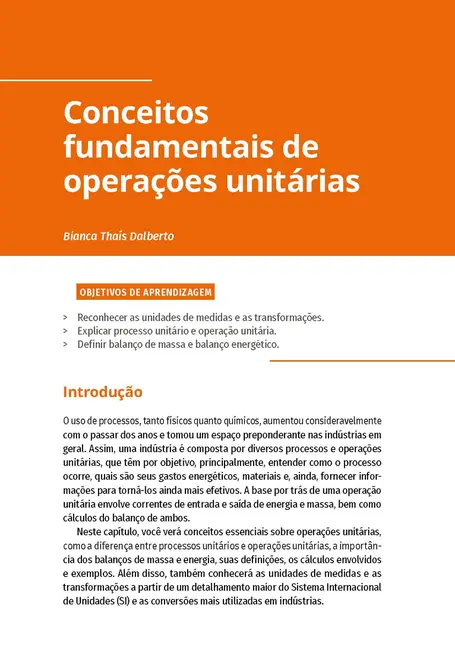 Conceitos fundamentais de operações unitárias

Bianca Thaís Dalberto

OBJETIVOS DE APRENDIZAGEM

> Reconhecer as unidades de medidas e as transformações.
> Explicar processo unitário e operação unitária.
> Definir balanço de massa e balanço energético.

Introdução

O uso de processos, tanto físicos quanto químicos, aumentou consideravelmente com o passar dos anos e tomou um espaço preponderante nas indústrias em geral. Assim, uma indústria é composta por diversos processos e operações unitárias, que têm por objetivo, principalmente, entender como o processo ocorre, quais são seus gastos energéticos, materiais e, ainda, fornecer informações para torná-los ainda mais efetivos. A base por trás de uma operação unitária envolve correntes de entrada e saída de energia e massa, bem como cálculos do balanço de ambos.

Neste capítulo, você verá conceitos essenciais sobre operações unitárias, como a diferença entre processos unitários e operações unitárias, a importância dos balanços de massa e energia, suas definições, os cálculos envolvidos e exemplos. Além disso, também conhecerá as unidades de medidas e as transformações a partir de um detalhamento maior do Sistema Internacional de Unidades (SI) e as conversões mais utilizadas em indústrias.